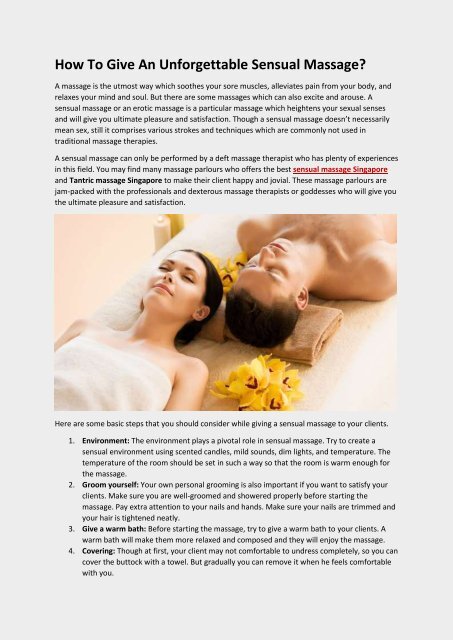 How To Give An Unforgettable Sensual Massage?

A massage is the utmost way which soothes your sore muscles, alleviates pain from your body, and relaxes your mind and soul. But there are some massages which can also excite and arouse. A sensual massage or an erotic massage is a particular massage which heightens your sexual senses and will give you ultimate pleasure and satisfaction. Though a sensual massage doesn't necessarily mean sex, still it comprises various strokes and techniques which are commonly not used in traditional massage therapies.

A sensual massage can only be performed by a deft massage therapist who has plenty of experiences in this field. You may find many massage parlours who offers the best sensual massage Singapore and Tantric massage Singapore to make their client happy and jovial. These massage parlours are jam-packed with the professionals and dexterous massage therapists or goddesses who will give you the ultimate pleasure and satisfaction.

Here are some basic steps that you should consider while giving a sensual massage to your clients.

1. Environment: The environment plays a pivotal role in sensual massage. Try to create a sensual environment using scented candles, mild sounds, dim lights, and temperature. The temperature of the room should be set in such a way so that the room is warm enough for the massage.
2. Groom yourself: Your own personal grooming is also important if you want to satisfy your clients. Make sure you are well-groomed and showered properly before starting the massage. Pay extra attention to your nails and hands. Make sure your nails are trimmed and your hair is tightened neatly.
3. Give a warm bath: Before starting the massage, try to give a warm bath to your clients. A warm bath will make them more relaxed and composed and they will enjoy the massage.
4. Covering: Though at first, your client may not comfortable to undress completely, so you can cover the buttock with a towel. But gradually you can remove it when he feels comfortable with you.